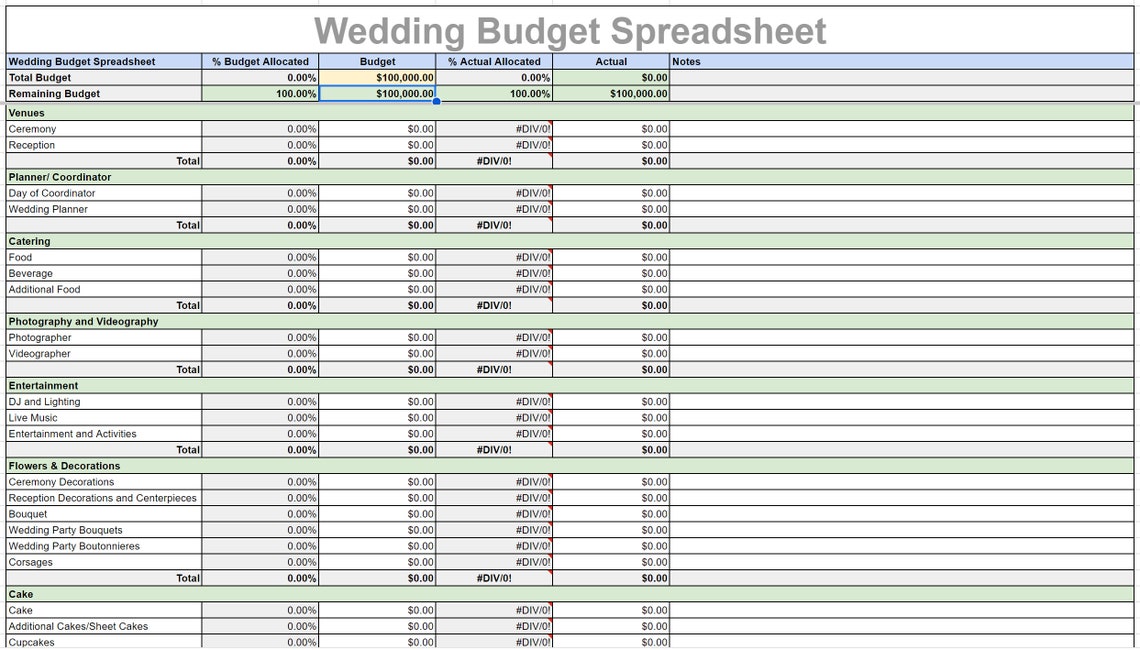 Wedding Budget Spreadsheet

| Wedding Budget Spreadsheet | % Budget Allocated | Budget | % Actual Allocated | Actual | Notes |
|---|---|---|---|---|---|
| Total Budget | 0.00% | $100,000.00 | 0.00% | $0.00 | |
| Remaining Budget | 100.00% | $100,000.00 | 100.00% | $100,000.00 | |
| Venues | | | | | |
| Ceremony | 0.00% | $0.00 | #DIV/0! | $0.00 | |
| Reception | 0.00% | $0.00 | #DIV/0! | $0.00 | |
| Total | 0.00% | $0.00 | #DIV/0! | $0.00 | |
| Planner/ Coordinator | | | | | |
| Day of Coordinator | 0.00% | $0.00 | #DIV/0! | $0.00 | |
| Wedding Planner | 0.00% | $0.00 | #DIV/0! | $0.00 | |
| Total | 0.00% | $0.00 | #DIV/0! | $0.00 | |
| Catering | | | | | |
| Food | 0.00% | $0.00 | #DIV/0! | $0.00 | |
| Beverage | 0.00% | $0.00 | #DIV/0! | $0.00 | |
| Additional Food | 0.00% | $0.00 | #DIV/0! | $0.00 | |
| Total | 0.00% | $0.00 | #DIV/0! | $0.00 | |
| Photography and Videography | | | | | |
| Photographer | 0.00% | $0.00 | #DIV/0! | $0.00 | |
| Videographer | 0.00% | $0.00 | #DIV/0! | $0.00 | |
| Total | 0.00% | $0.00 | #DIV/0! | $0.00 | |
| Entertainment | | | | | |
| DJ and Lighting | 0.00% | $0.00 | #DIV/0! | $0.00 | |
| Live Music | 0.00% | $0.00 | #DIV/0! | $0.00 | |
| Entertainment and Activities | 0.00% | $0.00 | #DIV/0! | $0.00 | |
| Total | 0.00% | $0.00 | #DIV/0! | $0.00 | |
| Flowers & Decorations | | | | | |
| Ceremony Decorations | 0.00% | $0.00 | #DIV/0! | $0.00 | |
| Reception Decorations and Centerpieces | 0.00% | $0.00 | #DIV/0! | $0.00 | |
| Bouquet | 0.00% | $0.00 | #DIV/0! | $0.00 | |
| Wedding Party Bouquets | 0.00% | $0.00 | #DIV/0! | $0.00 | |
| Wedding Party Boutonnieres | 0.00% | $0.00 | #DIV/0! | $0.00 | |
| Corsages | 0.00% | $0.00 | #DIV/0! | $0.00 | |
| Total | 0.00% | $0.00 | #DIV/0! | $0.00 | |
| Cake | | | | | |
| Cake | 0.00% | $0.00 | #DIV/0! | $0.00 | |
| Additional Cakes/Sheet Cakes | 0.00% | $0.00 | #DIV/0! | $0.00 | |
| Cupcakes | 0.00% | $0.00 | #DIV/0! | $0.00 | |